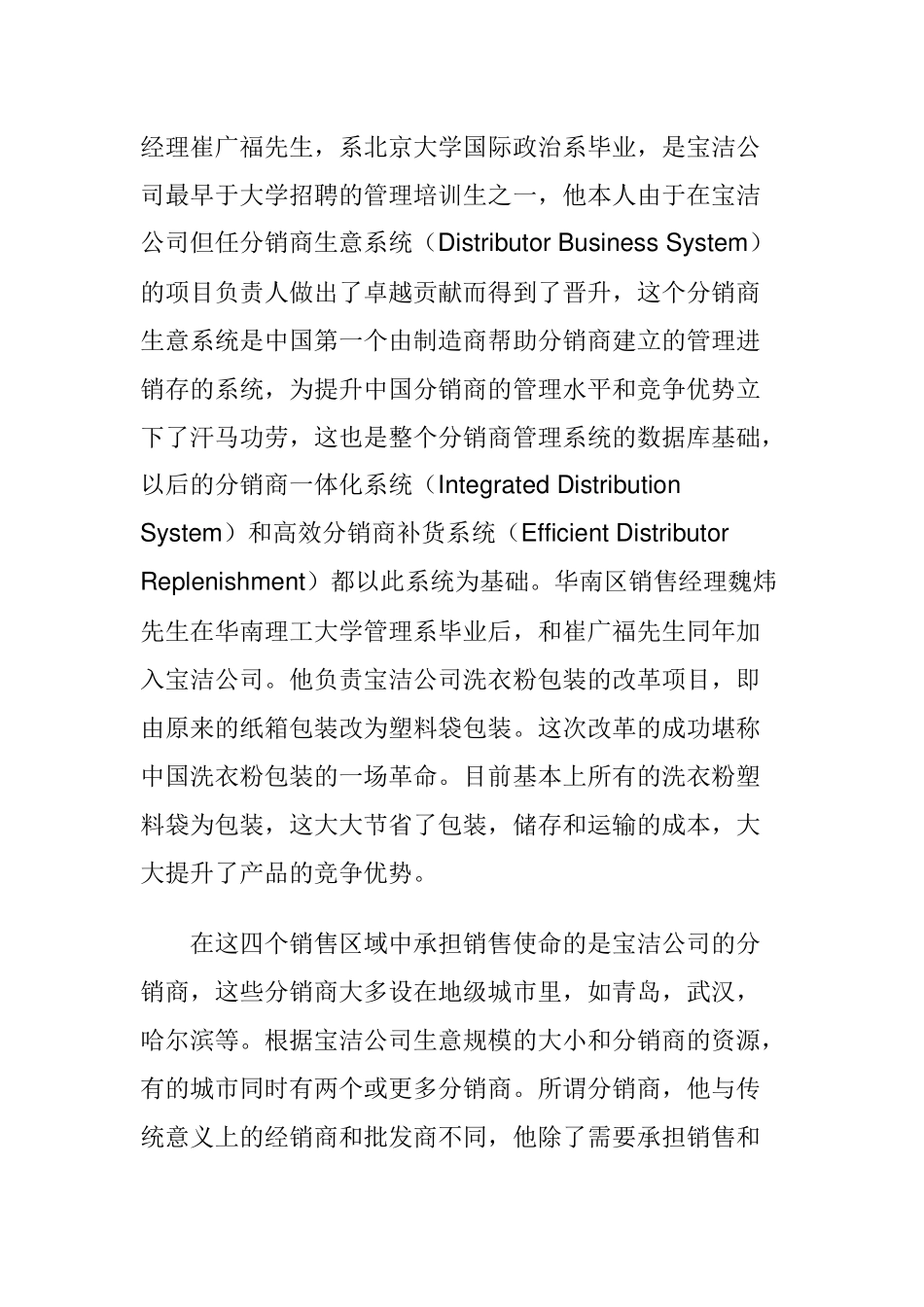 经理崔广福先生，系北京大学国际政治系毕业，是宝洁公司最早于大学招聘的管理培训生之一，他本人由于在宝洁公司但任分销商生意系统（Distributor Business System）的项目负责人做出了卓越贡献而得到了晋升，这个分销商生意系统是中国第一个由制造商帮助分销商建立的管理进销存的系统，为提升中国分销商的管理水平和竞争优势立下了汗马功劳，这也是整个分销商管理系统的数据库基础，以后的分销商一体化系统（Integrated Distribution System）和高效分销商补货系统（Efficient Distributor Replenishment）都以此系统为基础。华南区销售经理魏炜先生在华南理工大学管理系毕业后，和崔广福先生同年加入宝洁公司。他负责宝洁公司洗衣粉包装的改革项目，即由原来的纸箱包装改为塑料袋包装。这次改革的成功堪称中国洗衣粉包装的一场革命。目前基本上所有的洗衣粉塑料袋为包装，这大大节省了包装，储存和运输的成本，大大提升了产品的竞争优势。

在这四个销售区域中承担销售使命的是宝洁公司的分销商，这些分销商大多设在地级城市里，如青岛，武汉，哈尔滨等。根据宝洁公司生意规模的大小和分销商的资源，有的城市同时有两个或更多分销商。所谓分销商，他与传统意义上的经销商和批发商不同，他除了需要承担销售和